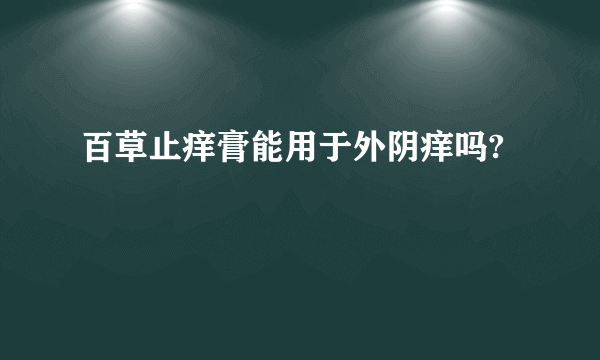 百草止痒膏能用于外阴痒吗?